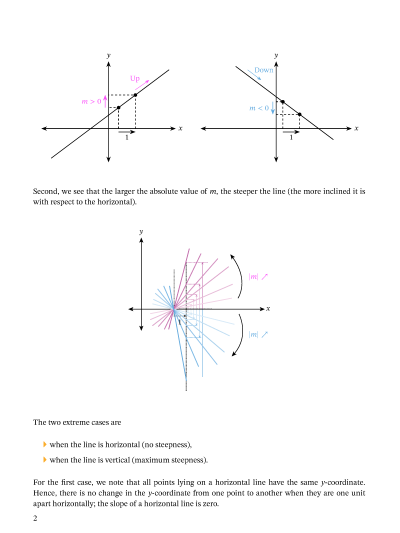 $y$

Up

$m > 0$

$x$

1

$y$

Down

$m < 0$

$x$

1

Second, we see that the larger the absolute value of $m$, the steeper the line (the more inclined it is with respect to the horizontal).

$y$

$|m| \nearrow$

$x$

1

$|m| \nearrow$

The two extreme cases are

when the line is horizontal (no steepness),

when the line is vertical (maximum steepness).

For the first case, we note that all points lying on a horizontal line have the same $y$-coordinate. Hence, there is no change in the $y$-coordinate from one point to another when they are one unit apart horizontally; the slope of a horizontal line is zero.

2